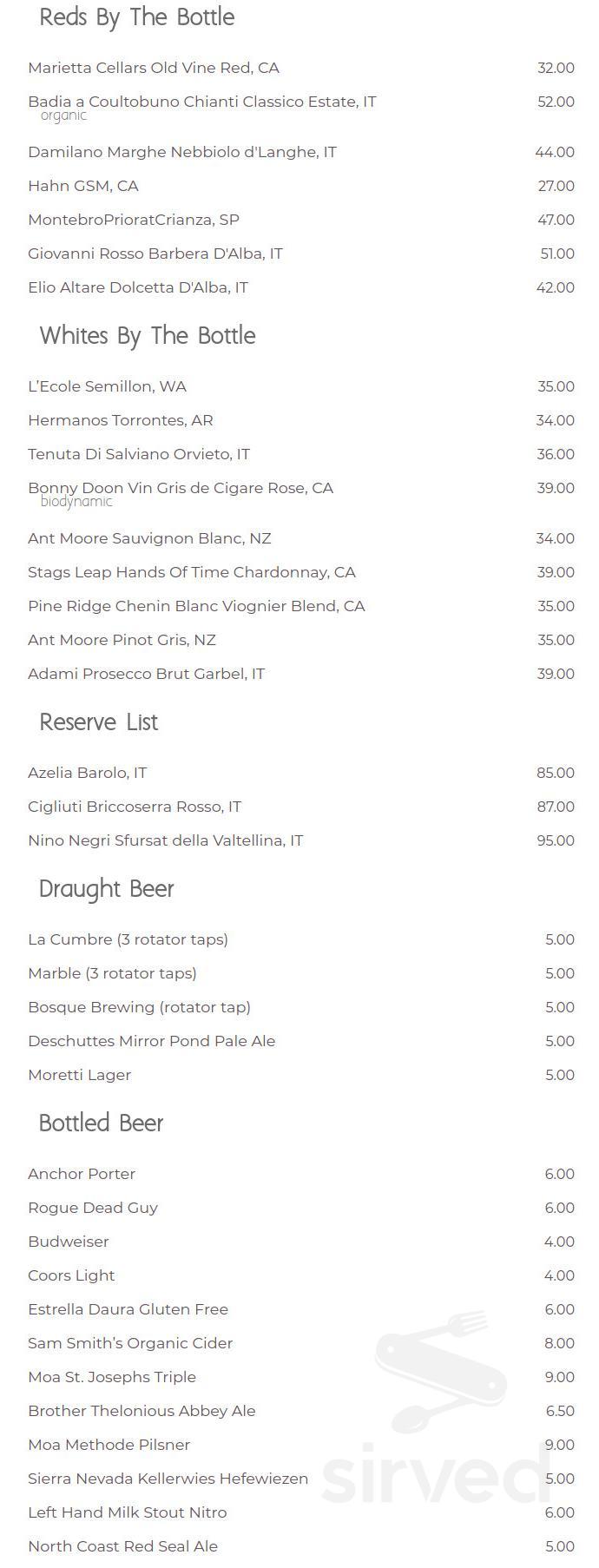 Reds By The Bottle

Marietta Cellars Old Vine Red, CA 32.00

Badia a Coultobuno Chianti Classico Estate, IT 52.00
organic

Damilano Marghe Nebbiolo d'Langhe, IT 44.00

Hahn GSM, CA 27.00

MontebroPrioratCrianza, SP 47.00

Giovanni Rosso Barbera D'Alba, IT 51.00

Elio Altare Dolcetta D'Alba, IT 42.00

Whites By The Bottle

L'Ecole Semillon, WA 35.00

Hermanos Torrontes, AR 34.00

Tenuta Di Salviano Orvieto, IT 36.00

Bonny Doon Vin Gris de Cigare Rose, CA 39.00
biodynamic

Ant Moore Sauvignon Blanc, NZ 34.00

Stags Leap Hands Of Time Chardonnay, CA 39.00

Pine Ridge Chenin Blanc Viognier Blend, CA 35.00

Ant Moore Pinot Gris, NZ 35.00

Adami Prosecco Brut Garbel, IT 39.00

Reserve List

Azelia Barolo, IT 85.00

Cigliuti Briccoserra Rosso, IT 87.00

Nino Negri Sfursat della Valtellina, IT 95.00

Draught Beer

La Cumbre (3 rotator taps) 5.00

Marble (3 rotator taps) 5.00

Bosque Brewing (rotator tap) 5.00

Deschuttes Mirror Pond Pale Ale 5.00

Moretti Lager 5.00

Bottled Beer

Anchor Porter 6.00

Rogue Dead Guy 6.00

Budweiser 4.00

Coors Light 4.00

Estrella Daura Gluten Free 6.00

Sam Smith's Organic Cider 8.00

Moa St. Josephs Triple 9.00

Brother Thelonious Abbey Ale 6.50

Moa Methode Pilsner 9.00

Sierra Nevada Kellerwies Hefewiezen 5.00

Left Hand Milk Stout Nitro 6.00

North Coast Red Seal Ale 5.00

sirved